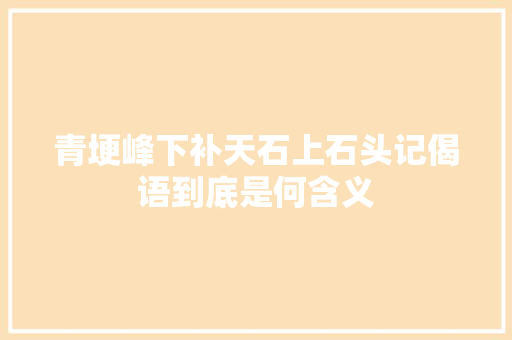 青埂峰下补天石上石头记偈语到底是何含义